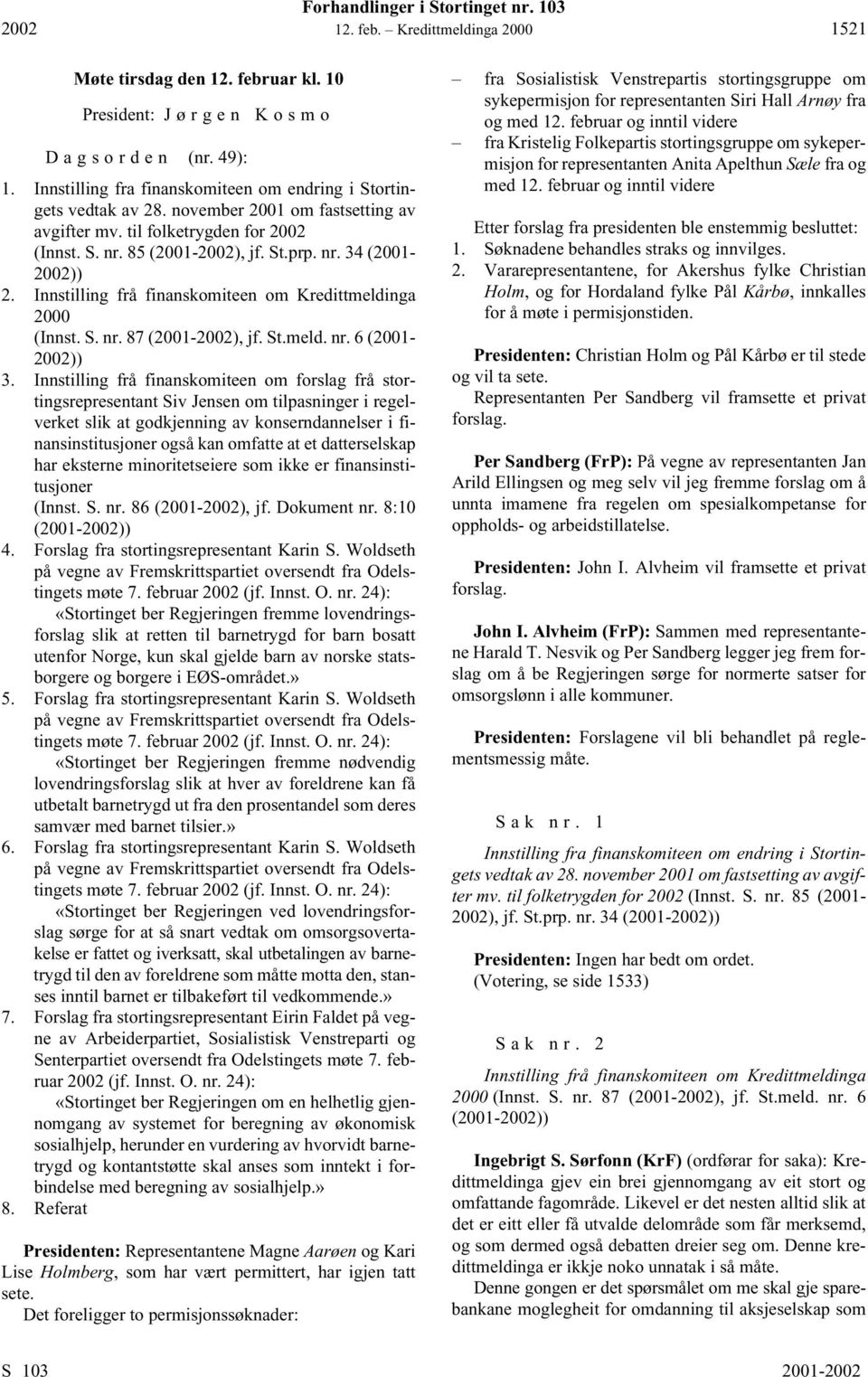 Forhandlinger i Stortinget nr. 103

2002 12. feb. – Kredittmeldinga 2000 1521

Møte tirsdag den 12. februar kl. 10

President: Jørgen Kosmo

Dagsorden (nr. 49):

1. Innstilling fra finanskomiteen om endring i Stortingets vedtak av 28. november 2001 om fastsetting av avgifter mv. til folketrygden for 2002 (Innst. S. nr. 85 (2001-2002), jf. St.prp. nr. 34 (2001-2002))
2. Innstilling frå finanskomiteen om Kredittmeldinga 2000 (Innst. S. nr. 87 (2001-2002), jf. St.meld. nr. 6 (2001-2002))
3. Innstilling frå finanskomiteen om forslag frå stortingsrepresentant Siv Jensen om tilpasninger i regelverket slik at godkjenning av konserndannelser i finansinstitusjoner også kan omfatte at et datterselskap har eksterne minoritetseiere som ikke er finansinstitusjoner (Innst. S. nr. 86 (2001-2002), jf. Dokument nr. 8:10 (2001-2002))
4. Forslag fra stortingsrepresentant Karin S. Woldseth på vegne av Fremskrittspartiet oversendt fra Odelstingets møte 7. februar 2002 (jf. Innst. O. nr. 24):
«Stortinget ber Regjeringen fremme lovendringsforslag slik at retten til barnetrygd for barn bosatt utenfor Norge, kun skal gjelde barn av norske statsborgere og borgere i EØS-området.»
5. Forslag fra stortingsrepresentant Karin S. Woldseth på vegne av Fremskrittspartiet oversendt fra Odelstingets møte 7. februar 2002 (jf. Innst. O. nr. 24):
«Stortinget ber Regjeringen fremme nødvendig lovendringsforslag slik at hver av foreldrene kan få utbetalt barnetrygd ut fra den prosentandel som deres samvær med barnet tilsier.»
6. Forslag fra stortingsrepresentant Karin S. Woldseth på vegne av Fremskrittspartiet oversendt fra Odelstingets møte 7. februar 2002 (jf. Innst. O. nr. 24):
«Stortinget ber Regjeringen ved lovendringsforslag sørge for at så snart vedtak om omsorgsovertakelse er fattet og iverksatt, skal utbetalingen av barnetrygd til den av foreldrene som måtte motta den, stanses inntil barnet er tilbakeført til vedkommende.»
7. Forslag fra stortingsrepresentant Eirin Faldet på vegne av Arbeiderpartiet, Sosialistisk Venstreparti og Senterpartiet oversendt fra Odelstingets møte 7. februar 2002 (jf. Innst. O. nr. 24):
«Stortinget ber Regjeringen om en helhetlig gjennomgang av systemet for beregning av økonomisk sosialhjelp, herunder en vurdering av hvorvidt barnetrygd og kontantstøtte skal anses som inntekt i forbindelse med beregning av sosialhjelp.»
8. Referat

Presidenten: Representantene Magne Aarøen og Kari Lise Holmberg, som har vært permittert, har igjen tatt sete.

Det foreligger to permisjonssøknader:

– fra Sosialistisk Venstrepartis stortingsgruppe om sykepermisjon for representanten Siri Hall Arnøy fra og med 12. februar og inntil videre
– fra Kristelig Folkepartis stortingsgruppe om sykepermisjon for representanten Anita Apelthun Sæle fra og med 12. februar og inntil videre

Etter forslag fra presidenten ble enstemmig besluttet:
1. Søknadene behandles straks og innvilges.
2. Vararepresentantene, for Akershus fylke Christian Holm, og for Hordaland fylke Pål Kårbø, innkalles for å møte i permisjonstiden.

Presidenten: Christian Holm og Pål Kårbø er til stede og vil ta sete.

Representanten Per Sandberg vil framsette et privat forslag.

Per Sandberg (FrP): På vegne av representanten Jan Arild Ellingsen og meg selv vil jeg fremme forslag om å unnta imamene fra regelen om spesialkompetanse for oppholds- og arbeidstillatelse.

Presidenten: John I. Alvheim vil framsette et privat forslag.

John I. Alvheim (FrP): Sammen med representantene Harald T. Nesvik og Per Sandberg legger jeg frem forslag om å be Regjeringen sørge for normerte satser for omsorgslønn i alle kommuner.

Presidenten: Forslagene vil bli behandlet på reglementsmessig måte.

Sak nr. 1

Innstilling fra finanskomiteen om endring i Stortingets vedtak av 28. november 2001 om fastsetting av avgifter mv. til folketrygden for 2002 (Innst. S. nr. 85 (2001-2002), jf. St.prp. nr. 34 (2001-2002))

Presidenten: Ingen har bedt om ordet.
(Votering, se side 1533)

Sak nr. 2

Innstilling frå finanskomiteen om Kredittmeldinga 2000 (Innst. S. nr. 87 (2001-2002), jf. St.meld. nr. 6 (2001-2002))

Ingebrigt S. Sørfonn (KrF) (ordførar for saka): Kredittmeldinga gjev ein brei gjennomgang av eit stort og omfattande fagområde. Likevel er det nesten alltid slik at det er eitt eller få utvalde delområde som får merksemd, og som dermed også debatten dreier seg om. Denne kredittmeldinga er ikkje noko unnatak i så måte.

Denne gongen er det spørsmålet om me skal gje sparebankane moglegheit for omdanning til aksjeselskap som

S 103 2001-2002